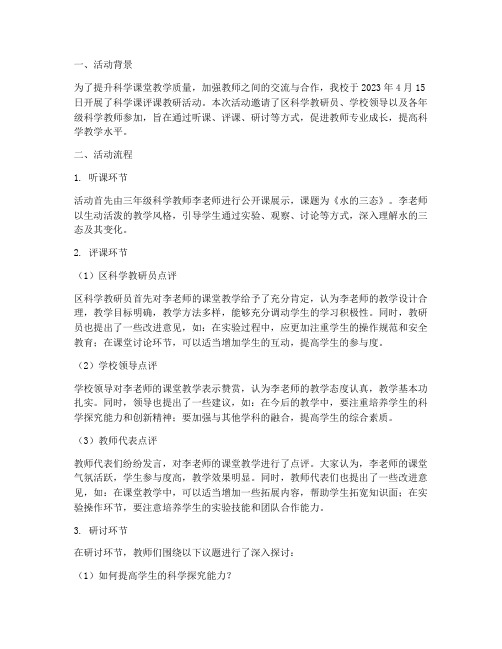 一、活动背景

为了提升科学课堂教学质量，加强教师之间的交流与合作，我校于 2023 年 4 月 15 日开展了科学课评课教研活动。本次活动邀请了区科学教研员、学校领导以及各年级科学教师参加，旨在通过听课、评课、研讨等方式，促进教师专业成长，提高科学教学水平。

二、活动流程

1. 听课环节

活动首先由三年级科学教师李老师进行公开课展示，课题为《水的三态》。李老师以生动活泼的教学风格，引导学生通过实验、观察、讨论等方式，深入理解水的三态及其变化。

2. 评课环节

（1）区科学教研员点评

区科学教研员首先对李老师的课堂教学给予了充分肯定，认为李老师的教学设计合理，教学目标明确，教学方法多样，能够充分调动学生的学习积极性。同时，教研员也提出了一些改进意见，如：在实验过程中，应更加注重学生的操作规范和安全教育；在课堂讨论环节，可以适当增加学生的互动，提高学生的参与度。

（2）学校领导点评

学校领导对李老师的课堂教学表示赞赏，认为李老师的教学态度认真，教学基本功扎实。同时，领导也提出了一些建议，如：在今后的教学中，要注重培养学生的科学探究能力和创新精神；要加强与其他学科的融合，提高学生的综合素质。

（3）教师代表点评

教师代表们纷纷发言，对李老师的课堂教学进行了点评。大家认为，李老师的课堂气氛活跃，学生参与度高，教学效果明显。同时，教师代表们也提出了一些改进意见，如：在课堂教学中，可以适当增加一些拓展内容，帮助学生拓宽知识面；在实验操作环节，要注意培养学生的实验技能和团队合作能力。

3. 研讨环节

在研讨环节，教师们围绕以下议题进行了深入探讨：

（1）如何提高学生的科学探究能力？